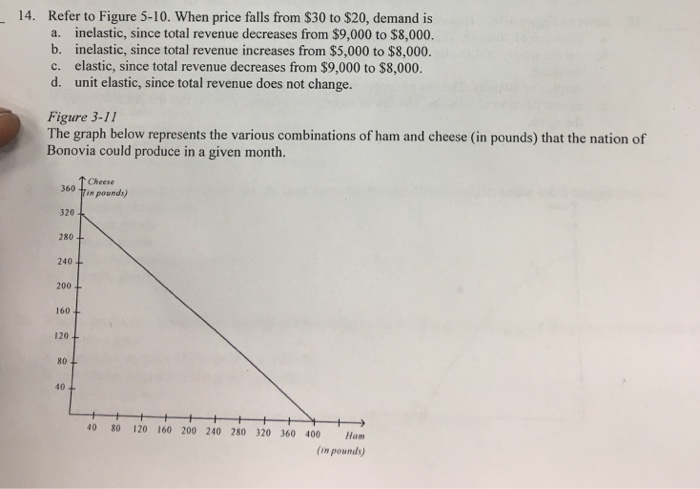 14. Refer to Figure 5-10. When price falls from $30 to $20, demand is
a. inelastic, since total revenue decreases from $9,000 to $8,000.
b. inelastic, since total revenue increases from $5,000 to $8,000.
c. elastic, since total revenue decreases from $9,000 to $8,000.
d. unit elastic, since total revenue does not change.

Figure 3-11
The graph below represents the various combinations of ham and cheese (in pounds) that the nation of Bonovia could produce in a given month.

Cheese
(in pounds)
360
320
280
240
200
160
120
80
40
40 80 120 160 200 240 280 320 360 400
Ham
(in pounds)